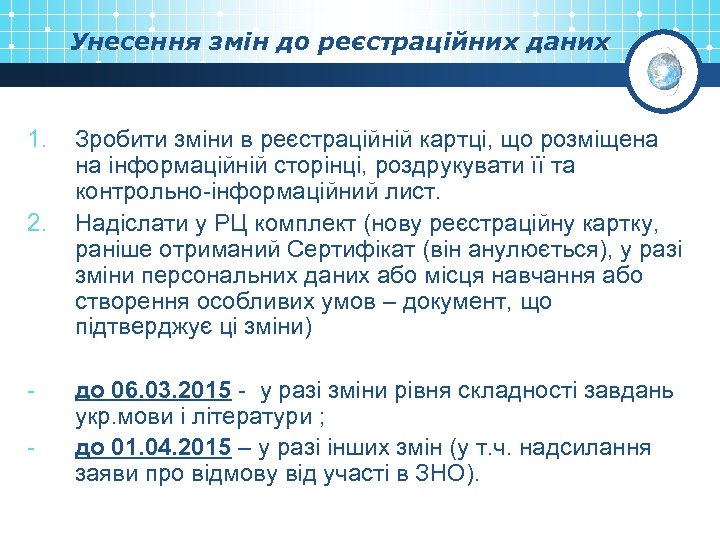 Унесення змін до реєстраційних даних

1. Зробити зміни в реєстраційній картці, що розміщена на інформаційній сторінці, роздрукувати її та контрольно-інформаційний лист.
2. Надіслати у РЦ комплект (нову реєстраційну картку, раніше отриманий Сертифікат (він анулюється), у разі зміни персональних даних або місця навчання або створення особливих умов – документ, що підтверджує ці зміни)

- до 06.03.2015 - у разі зміни рівня складності завдань укр.мови і літератури ;
- до 01.04.2015 – у разі інших змін (у т.ч. надсилання заяви про відмову від участі в ЗНО).